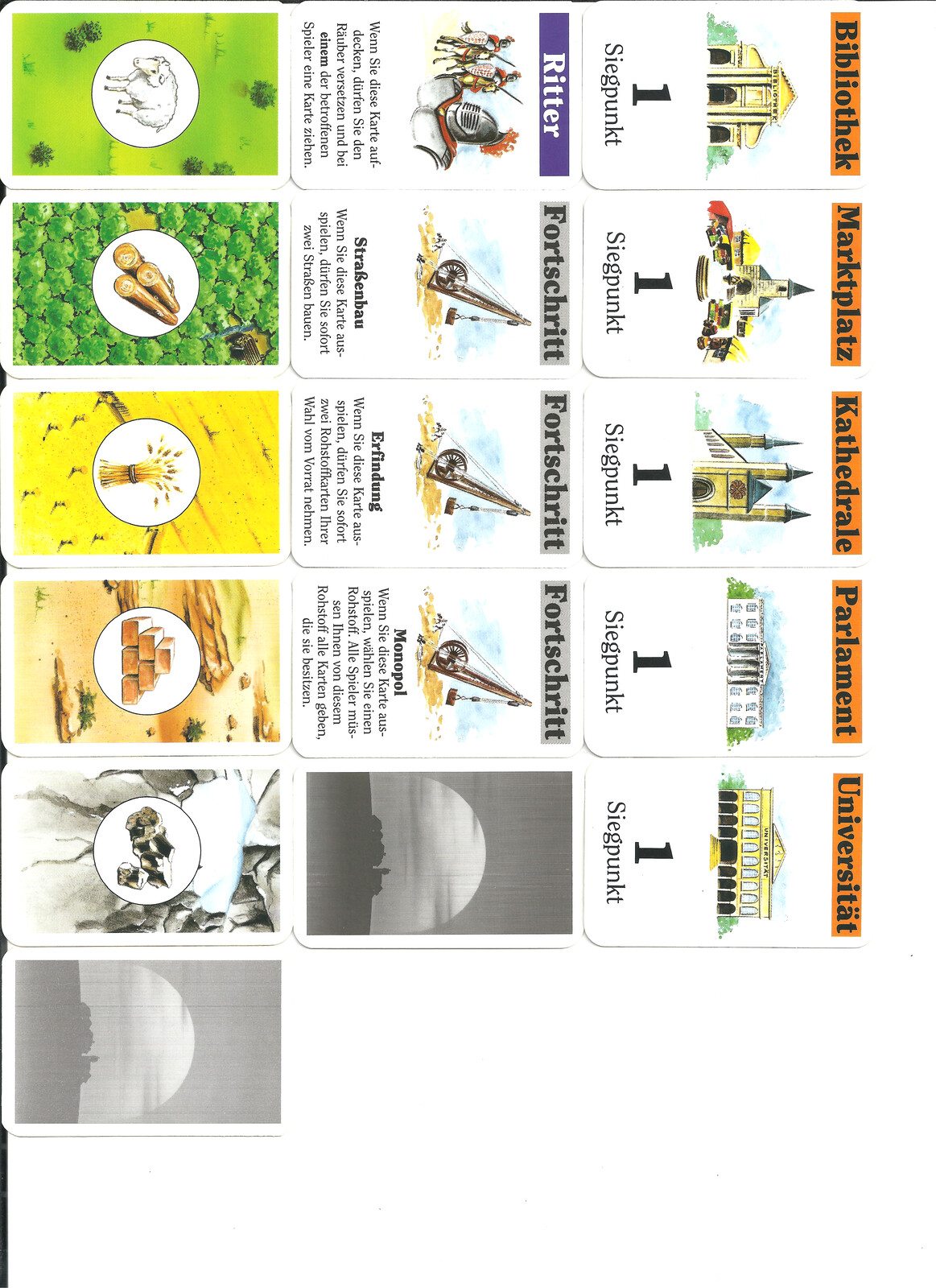 Bibliothek

BIBLIOTHEK

1

Siegpunkt

Marktplatz

1

Siegpunkt

Kathedrale

1

Siegpunkt

Parlament

1

Siegpunkt

Universität

UNIVERSITÄT

1

Siegpunkt

Ritter

Wenn Sie diese Karte aufdecken, dürfen Sie den Räuber versetzen und bei einem der betroffenen Spieler eine Karte ziehen.

Fortschritt

Straßenbau

Wenn Sie diese Karte ausspielen, dürfen Sie sofort zwei Straßen bauen.

Fortschritt

Erfindung

Wenn Sie diese Karte ausspielen, dürfen Sie sofort zwei Rohstoffkarten Ihrer Wahl vom Vorrat nehmen.

Fortschritt

Monopol

Wenn Sie diese Karte ausspielen, wählen Sie einen Rohstoff. Alle Spieler müssen Ihnen von diesem Rohstoff alle Karten geben, die sie besitzen.